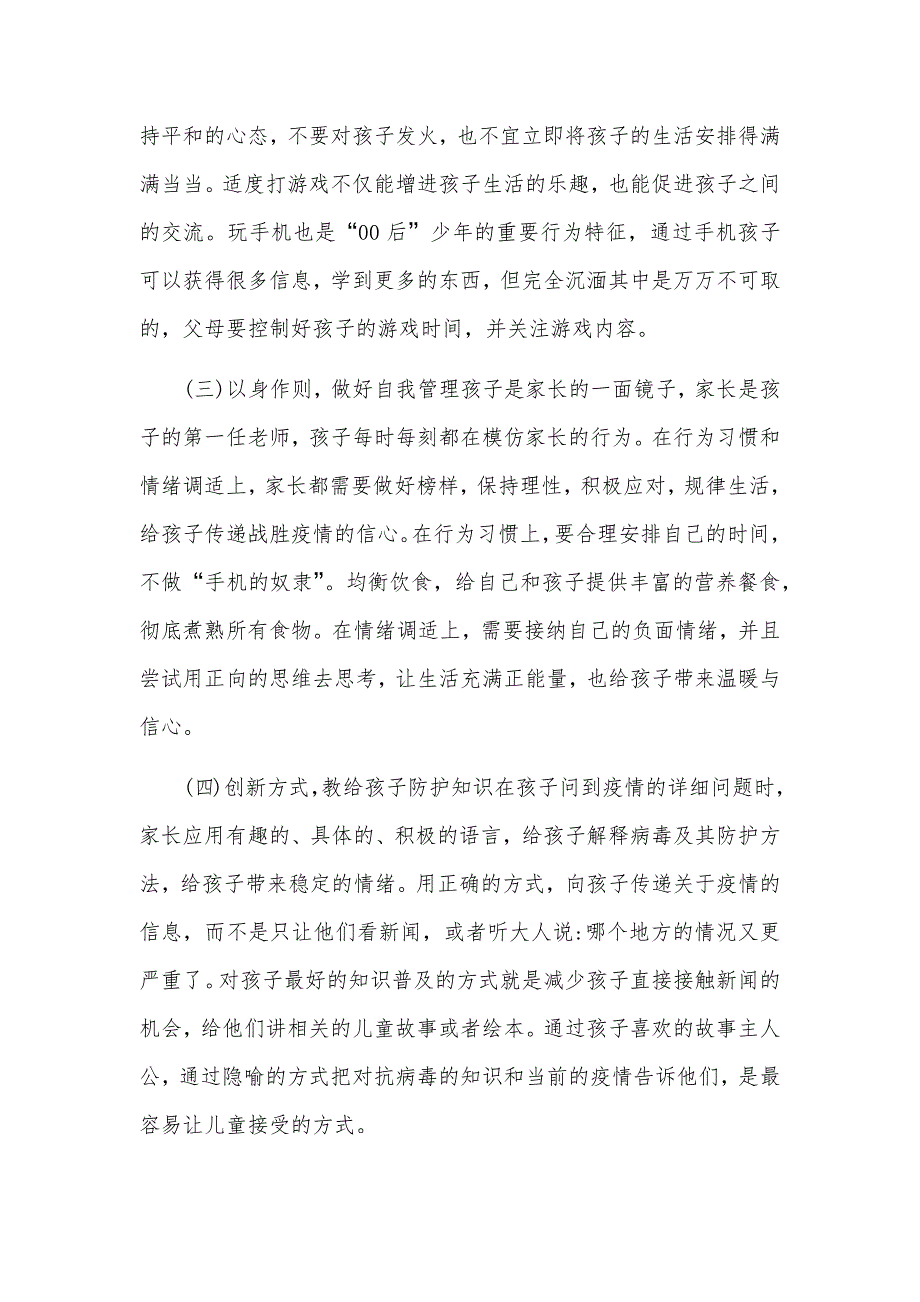 持平和的心态，不要对孩子发火，也不宜立即将孩子的生活安排得满满当当。适度打游戏不仅能增进孩子生活的乐趣，也能促进孩子之间的交流。玩手机也是“00后”少年的重要行为特征，通过手机孩子可以获得很多信息，学到更多的东西，但完全沉湎其中是万万不可取的，父母要控制好孩子的游戏时间，并关注游戏内容。

(三)以身作则，做好自我管理孩子是家长的一面镜子，家长是孩子的第一任老师，孩子每时每刻都在模仿家长的行为。在行为习惯和情绪调适上，家长都需要做好榜样，保持理性，积极应对，规律生活，给孩子传递战胜疫情的信心。在行为习惯上，要合理安排自己的时间，不做“手机的奴隶”。均衡饮食，给自己和孩子提供丰富的营养餐食，彻底煮熟所有食物。在情绪调适上，需要接纳自己的负面情绪，并且尝试用正向的思维去思考，让生活充满正能量，也给孩子带来温暖与信心。

(四)创新方式，教给孩子防护知识在孩子问到疫情的详细问题时，家长应用有趣的、具体的、积极的语言，给孩子解释病毒及其防护方法，给孩子带来稳定的情绪。用正确的方式，向孩子传递关于疫情的信息，而不是只让他们看新闻，或者听大人说:哪个地方的情况又更严重了。对孩子最好的知识普及的方式就是减少孩子直接接触新闻的机会，给他们讲相关的儿童故事或者绘本。通过孩子喜欢的故事主人公，通过隐喻的方式把对抗病毒的知识和当前的疫情告诉他们，是最容易让儿童接受的方式。